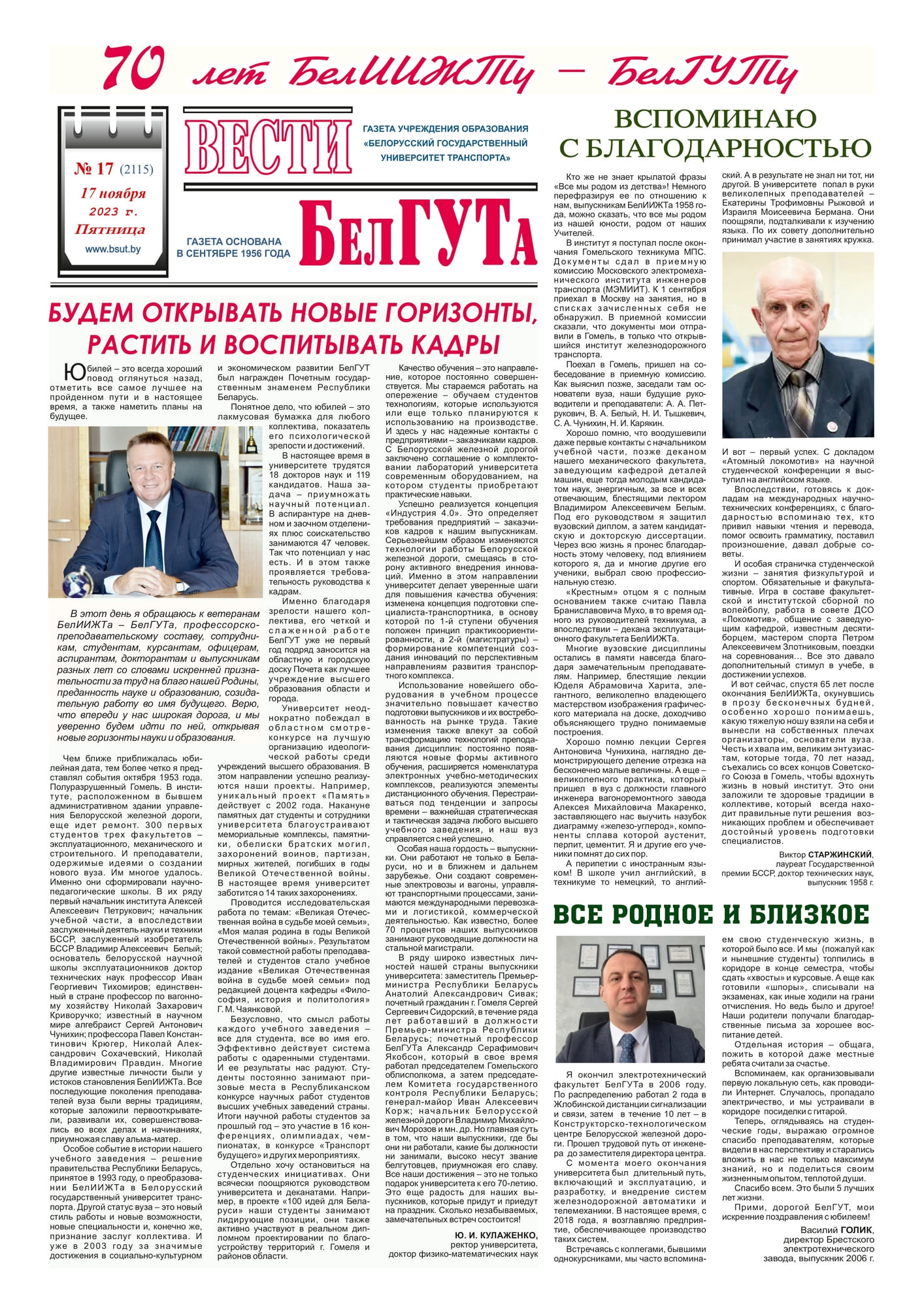 70 лет БелИИЖТу – БелГУТу

№ 17 (2115)
17 ноября 2023 г.
Пятница
www.bsut.by

ВЕСТИ БелГУТа

ГАЗЕТА УЧРЕЖДЕНИЯ ОБРАЗОВАНИЯ «БЕЛОРУССКИЙ ГОСУДАРСТВЕННЫЙ УНИВЕРСИТЕТ ТРАНСПОРТА»

ГАЗЕТА ОСНОВАНА В СЕНТЯБРЕ 1956 ГОДА

БУДЕМ ОТКРЫВАТЬ НОВЫЕ ГОРИЗОНТЫ, РАСТИТЬ И ВОСПИТЫВАТЬ КАДРЫ

Юбилей – это всегда хороший повод оглянуться назад, отметить все самое лучшее на пройденном пути и в настоящее время, а также наметить планы на будущее.

В этот день я обращаюсь к ветеранам БелИИЖТа – БелГУТа, профессорско-преподавательскому составу, сотрудникам, студентам, курсантам, офицерам, аспирантам, докторантам и выпускникам разных лет со словами искренней признательности за труд на благо нашей Родины, преданность науке и образованию, созидательную работу во имя будущего. Верю, что впереди у нас широкая дорога, и мы уверенно будем идти по ней, открывая новые горизонты науки и образования.

Чем ближе приближалась юбилейная дата, тем более четко я представлял события октября 1953 года. Полуразрушенный Гомель. В институте, расположенном в бывшем административном здании управления Белорусской железной дороги, еще идет ремонт. 300 первых студентов трех факультетов – эксплуатационного, механического и строительного. И преподаватели, одержимые идеями о создании нового вуза. Им многое удалось. Именно они сформировали научно-педагогические школы. В их ряду первый начальник института Алексей Алексеевич Петрукович; начальник учебной части, а впоследствии заслуженный деятель науки и техники БССР, заслуженный изобретатель БССР Владимир Алексеевич Белый; основатель белорусской научной школы эксплуатационников доктор технических наук профессор Иван Георгиевич Тихомиров; единственный в стране профессор по вагонному хозяйству Николай Захарович Криворучко; известный в научном мире алгебраист Сергей Антонович Чунихин; профессора Павел Константинович Крюгер, Николай Александрович Сохачевский, Николай Владимирович Правдин. Многие другие известные личности были у истоков становления БелИИЖТа. Все последующие поколения преподавателей вуза были верны традициям, которые заложили первооткрыватели, развивали их, совершенствовались во всех делах и начинаниях, приумножая славу альма-матер.

Особое событие в истории нашего учебного заведения – решение правительства Республики Беларусь, принятое в 1993 году, о преобразовании БелИИЖТа в Белорусский государственный университет транспорта. Другой статус вуза – это новый стиль работы и новые возможности, новые специальности и, конечно же, признание заслуг коллектива. И уже в 2003 году за значимые достижения в социально-культурном и экономическом развитии БелГУТ был награжден Почетным государственным знаменем Республики Беларусь.

Понятное дело, что юбилей – это лакмусовая бумажка для любого коллектива, показатель его психологической зрелости и достижений.

В настоящее время в университете трудятся 18 докторов наук и 119 кандидатов. Наша задача – приумножать научный потенциал. В аспирантуре на дневном и заочном отделениях плюс соискательство занимаются 47 человек. Так что потенциал у нас есть. И в этом также проявляется требовательность руководства к кадрам.

Именно благодаря зрелости нашего коллектива, его четкой и слаженной работе БелГУТ уже не первый год подряд заносится на областную и городскую доску Почета как лучшее учреждение высшего образования области и города.

Университет неоднократно побеждал в областном смотре-конкурсе на лучшую организацию идеологической работы среди учреждений высшего образования. В этом направлении успешно реализуются наши проекты. Например, уникальный проект «Память» действует с 2002 года. Накануне памятных дат студенты и сотрудники университета благоустраивают мемориальные комплексы, памятники, обелиски братских могил, захоронений воинов, партизан, мирных жителей, погибших в годы Великой Отечественной войны. В настоящее время университет заботится о 14 таких захоронениях.

Проводится исследовательская работа по темам: «Великая Отечественная война в судьбе моей семьи», «Моя малая родина в годы Великой Отечественной войны». Результатом такой совместной работы преподавателей и студентов стало учебное издание «Великая Отечественная война в судьбе моей семьи» под редакцией доцента кафедры «Философия, история и политология» Г. М. Чаянковой.

Безусловно, что смысл работы каждого учебного заведения – все для студента, все во имя его. Эффективно действует система работы с одаренными студентами. И ее результаты нас радуют. Студенты постоянно занимают призовые места в Республиканском конкурсе научных работ студентов высших учебных заведений страны. Итоги научной работы студентов за прошлый год – это участие в 16 конференциях, олимпиадах, чемпионатах, в конкурсе «Транспорт будущего» и других мероприятиях.

Отдельно хочу остановиться на студенческих инициативах. Они всячески поощряются руководством университета и деканатами. Например, в проекте «100 идей для Беларуси» наши студенты занимают лидирующие позиции, они также активно участвуют в реальном дипломном проектировании по благоустройству территорий г. Гомеля и районов области.

Качество обучения – это направление, которое постоянно совершенствуется. Мы стараемся работать на опережение – обучаем студентов технологиям, которые используются или еще только планируются к использованию на производстве. И здесь у нас надежные контакты с предприятиями – заказчиками кадров. С Белорусской железной дорогой заключено соглашение о комплектовании лабораторий университета современным оборудованием, на котором студенты приобретают практические навыки.

Успешно реализуется концепция «Индустрия 4.0». Это определяет требования предприятий – заказчиков кадров к нашим выпускникам. Серьезнейшим образом изменяются технологии работы Белорусской железной дороги, смещаясь в сторону активного внедрения инноваций. Именно в этом направлении университет делает уверенные шаги для повышения качества обучения: изменена концепция подготовки специалиста-транспортника, в основу которой по 1-й ступени обучения положен принцип практикоориентированности, а 2-й (магистратуры) – формирование компетенций создания инноваций по перспективным направлениям развития транспортного комплекса.

Использование новейшего оборудования в учебном процессе значительно повышает качество подготовки выпускников и их востребованность на рынке труда. Такие изменения также влекут за собой трансформацию технологий преподавания дисциплин: постоянно появляются новые формы активного обучения, расширяется номенклатура электронных учебно-методических комплексов, реализуются элементы дистанционного обучения. Перестраиваться под тенденции и запросы времени – важнейшая стратегическая и тактическая задача любого высшего учебного заведения, и наш вуз справляется с ней успешно.

Особая наша гордость – выпускники. Они работают не только в Беларуси, но и в ближнем и дальнем зарубежье. Они создают современные электровозы и вагоны, управляют транспортными процессами, занимаются международными перевозками и логистикой, коммерческой деятельностью. Как известно, более 70 процентов наших выпускников занимают руководящие должности на стальной магистрали.

В ряду широко известных личностей нашей страны выпускники университета: заместитель Премьер-министра Республики Беларусь Анатолий Александрович Сивак; почетный гражданин г. Гомеля Сергей Сергеевич Сидорский, в течение ряда лет работавший в должности Премьер-министра Республики Беларусь; почетный профессор БелГУТа Александр Серафимович Якобсон, который в свое время работал председателем Гомельского облисполкома, а затем председателем Комитета государственного контроля Республики Беларусь; генерал-майор Иван Алексеевич Корж; начальник Белорусской железной дороги Владимир Михайлович Морозов и мн. др. Но главная суть в том, что наши выпускники, где бы они ни работали, какие бы должности ни занимали, высоко несут звание белгутовцев, приумножая его славу. Все наши достижения – это не только подарок университета к его 70-летию. Это еще радость для наших выпускников, которые придут и приедут на праздник. Сколько незабываемых, замечательных встреч состоится!

Ю. И. КУЛАЖЕНКО,
ректор университета,
доктор физико-математических наук

ВСПОМИНАЮ С БЛАГОДАРНОСТЬЮ

Кто же не знает крылатой фразы «Все мы родом из детства»! Немного перефразируя ее по отношению к нам, выпускникам БелИИЖТа 1958 года, можно сказать, что все мы родом из нашей юности, родом от наших Учителей.

В институт я поступал после окончания Гомельского техникума МПС. Документы сдал в приемную комиссию Московского электромеханического института инженеров транспорта (МЭМИИТ). К 1 сентября приехал в Москву на занятия, но в списках зачисленных себя не обнаружил. В приемной комиссии сказали, что документы мои отправили в Гомель, в только что открывшийся институт железнодорожного транспорта.

Поехал в Гомель, пришел на собеседование в приемную комиссию. Как выяснил позже, заседали там основатели вуза, наши будущие руководители и преподаватели: А. А. Петрукович, В. А. Белый, Н. И. Тышкевич, С. А. Чунихин, Н. И. Карякин.

Хорошо помню, что воодушевили даже первые контакты с начальником учебной части, позже деканом нашего механического факультета, заведующим кафедрой деталей машин, еще тогда молодым кандидатом наук, энергичным, за все и всех отвечающим, блестящим лектором Владимиром Алексеевичем Белым. Под его руководством я защитил вузовский диплом, а затем кандидатскую и докторскую диссертации. Через всю жизнь я пронес благодарность этому человеку, под влиянием которого я, да и многие другие его ученики, выбрал свою профессиональную стезю.

«Крестным» отцом я с полным основанием также считаю Павла Браниславовича Мухо, в то время одного из руководителей техникума, а впоследствии – декана эксплуатационного факультета БелИИЖТа.

Многие вузовские дисциплины остались в памяти навсегда благодаря замечательным преподавателям. Например, блестящие лекции Юделя Абрамовича Харита, элегантного, великолепно владеющего мастерством изображения графического материала на доске, доходчиво объясняющего трудно понимаемые построения.

Хорошо помню лекции Сергея Антоновича Чунихина, наглядно демонстрирующего деление отрезка на бесконечно малые величины. А еще – великолепного практика, который пришел в вуз с должности главного инженера вагоноремонтного завода Алексея Михайловича Макаренко, заставляющего нас выучить назубок диаграмму «железо-углерод», компоненты сплава которой аустенит, перлит, цементит. Я и другие его ученики помнят до сих пор.

А перипетии с иностранным языком! В школе учил английский, в техникуме то немецкий, то английский. А в результате не знал ни тот, ни другой. В университете попал в руки великолепных преподавателей – Екатерины Трофимовны Рыжовой и Израиля Моисеевича Бермана. Они поощряли, подталкивали к изучению языка. По их совету дополнительно принимал участие в занятиях кружка.

И вот – первый успех. С докладом «Атомный локомотив» на научной студенческой конференции я выступил на английском языке.

Впоследствии, готовясь к докладам на международных научно-технических конференциях, с благодарностью вспоминаю тех, кто привил навыки чтения и перевода, помог освоить грамматику, поставил произношение, давал добрые советы.

И особая страничка студенческой жизни – занятия физкультурой и спортом. Обязательные и факультативные. Игра в составе факультетской и институтской сборной по волейболу, работа в совете ДСО «Локомотив», общение с заведующим кафедрой, известным десятиборцем, мастером спорта Петром Алексеевичем Злотниковым, поездки на соревнования… Все это давало дополнительный стимул в учебе, в достижении успехов.

И вот сейчас, спустя 65 лет после окончания БелИИЖТа, окунувшись в прозу бесконечных будней, особенно хорошо понимаешь, какую тяжелую ношу взяли на себя и вынесли на собственных плечах организаторы, основатели вуза. Честь и хвала им, великим энтузиастам, которые тогда, 70 лет назад, съехались со всех концов Советского Союза в Гомель, чтобы вдохнуть жизнь в новый институт. Это они заложили те здоровые традиции в коллективе, который всегда находит правильные пути решения возникающих проблем и обеспечивает достойный уровень подготовки специалистов.

Виктор СТАРЖИНСКИЙ,
лауреат Государственной премии БССР, доктор технических наук,
выпускник 1958 г.

ВСЕ РОДНОЕ И БЛИЗКОЕ

Я окончил электротехнический факультет БелГУТа в 2006 году. По распределению работал 2 года в Жлобинской дистанции сигнализации и связи, затем в течение 10 лет – в Конструкторско-технологическом центре Белорусской железной дороги. Прошел трудовой путь от инженера до заместителя директора центра.

С момента моего окончания университета был длительный путь, включающий и эксплуатацию, и разработку, и внедрение систем железнодорожной автоматики и телемеханики. В настоящее время, с 2018 года, я возглавляю предприятие, обеспечивающее производство таких систем.

Встречаясь с коллегами, бывшими однокурсниками, мы часто вспоминаем свою студенческую жизнь, в которой было все. И мы (пожалуй как и нынешние студенты) толпились в коридоре в конце семестра, чтобы сдать «хвосты» и курсовые. А еще как готовили «шпоры», списывали на экзаменах, как иные ходили на грани отчисления. Но ведь было и другое! Наши родители получали благодарственные письма за хорошее воспитание детей.

Отдельная история – общага, пожить в которой даже местные ребята считали за счастье.

Вспоминаем, как организовывали первую локальную сеть, как проводили Интернет. Случалось, пропадало электричество, и мы устраивали в коридоре посиделки с гитарой.

Теперь, оглядываясь на студенческие годы, выражаю огромное спасибо преподавателям, которые видели в нас перспективу и старались вложить в нас не только максимум знаний, но и поделиться своим жизненным опытом, теплотой души.

Спасибо всем. Это были 5 лучших лет жизни.

Прими, дорогой БелГУТ, мои искренние поздравления с юбилеем!

Василий ГОЛИК,
директор Брестского электротехнического завода, выпускник 2006 г.